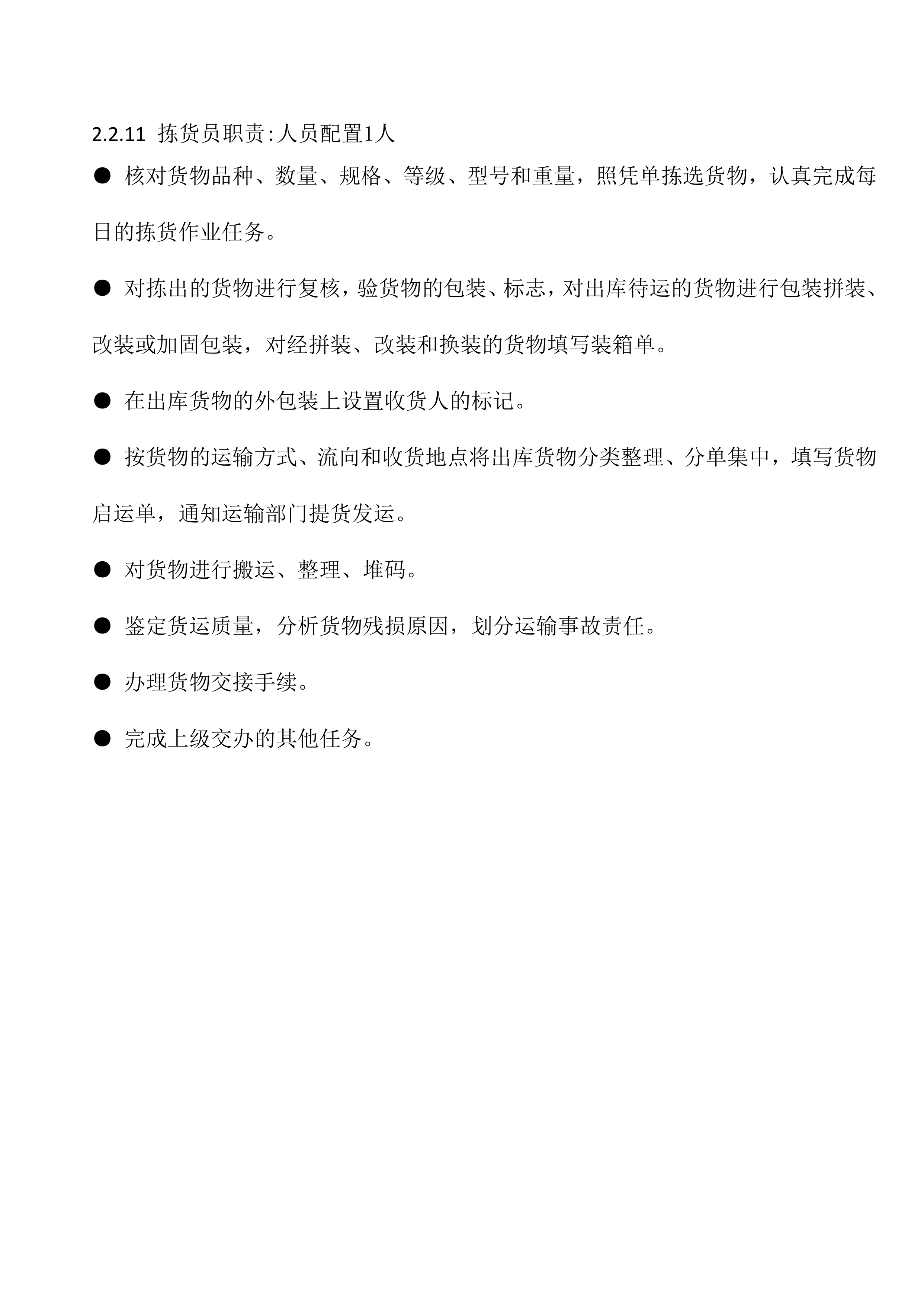 2.2.11 拣货员职责:人员配置1人

● 核对货物品种、数量、规格、等级、型号和重量，照凭单拣选货物，认真完成每日的拣货作业任务。

● 对拣出的货物进行复核，验货物的包装、标志，对出库待运的货物进行包装拼装、改装或加固包装，对经拼装、改装和换装的货物填写装箱单。

● 在出库货物的外包装上设置收货人的标记。

● 按货物的运输方式、流向和收货地点将出库货物分类整理、分单集中，填写货物启运单，通知运输部门提货发运。

● 对货物进行搬运、整理、堆码。

● 鉴定货运质量，分析货物残损原因，划分运输事故责任。

● 办理货物交接手续。

● 完成上级交办的其他任务。